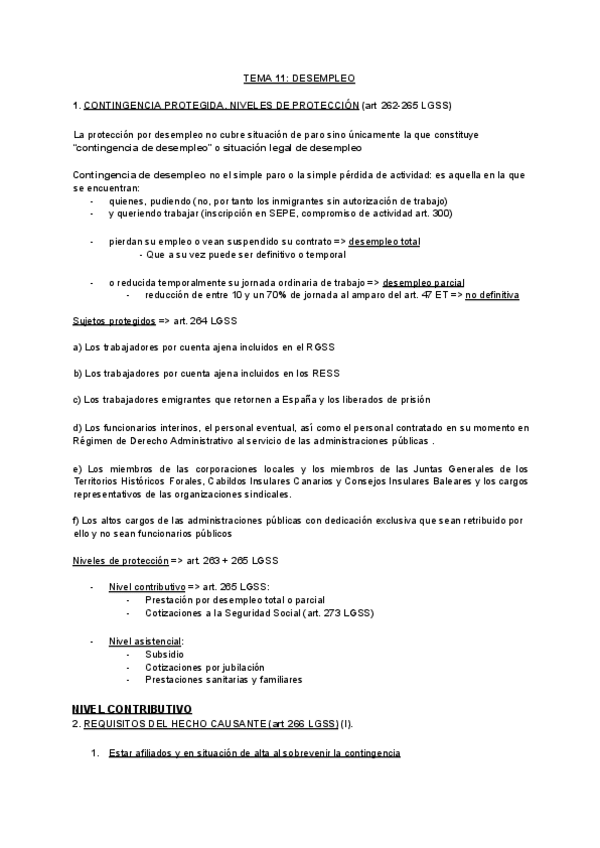 TEMA 11: DESEMPLEO

1. CONTINGENCIA PROTEGIDA. NIVELES DE PROTECCIÓN (art 262-265 LGSS)

La protección por desempleo no cubre situación de paro sino únicamente la que constituye "contingencia de desempleo" o situación legal de desempleo

Contingencia de desempleo no el simple paro o la simple pérdida de actividad: es aquella en la que se encuentran:
- quienes, pudiendo (no, por tanto los inmigrantes sin autorización de trabajo)
- y queriendo trabajar (inscripción en SEPE, compromiso de actividad art. 300)

- pierdan su empleo o vean suspendido su contrato => desempleo total
  - Que a su vez puede ser definitivo o temporal

- o reducida temporalmente su jornada ordinaria de trabajo => desempleo parcial
  - reducción de entre 10 y un 70% de jornada al amparo del art. 47 ET => no definitiva

Sujetos protegidos => art. 264 LGSS

a) Los trabajadores por cuenta ajena incluidos en el RGSS

b) Los trabajadores por cuenta ajena incluidos en los RESS

c) Los trabajadores emigrantes que retornen a España y los liberados de prisión

d) Los funcionarios interinos, el personal eventual, así como el personal contratado en su momento en Régimen de Derecho Administrativo al servicio de las administraciones públicas .

e) Los miembros de las corporaciones locales y los miembros de las Juntas Generales de los Territorios Históricos Forales, Cabildos Insulares Canarios y Consejos Insulares Baleares y los cargos representativos de las organizaciones sindicales.

f) Los altos cargos de las administraciones públicas con dedicación exclusiva que sean retribuido por ello y no sean funcionarios públicos

Niveles de protección => art. 263 + 265 LGSS

- Nivel contributivo => art. 265 LGSS:
  - Prestación por desempleo total o parcial
  - Cotizaciones a la Seguridad Social (art. 273 LGSS)

- Nivel asistencial:
  - Subsidio
  - Cotizaciones por jubilación
  - Prestaciones sanitarias y familiares

NIVEL CONTRIBUTIVO
2. REQUISITOS DEL HECHO CAUSANTE (art 266 LGSS) (I).

1. Estar afiliados y en situación de alta al sobrevenir la contingencia